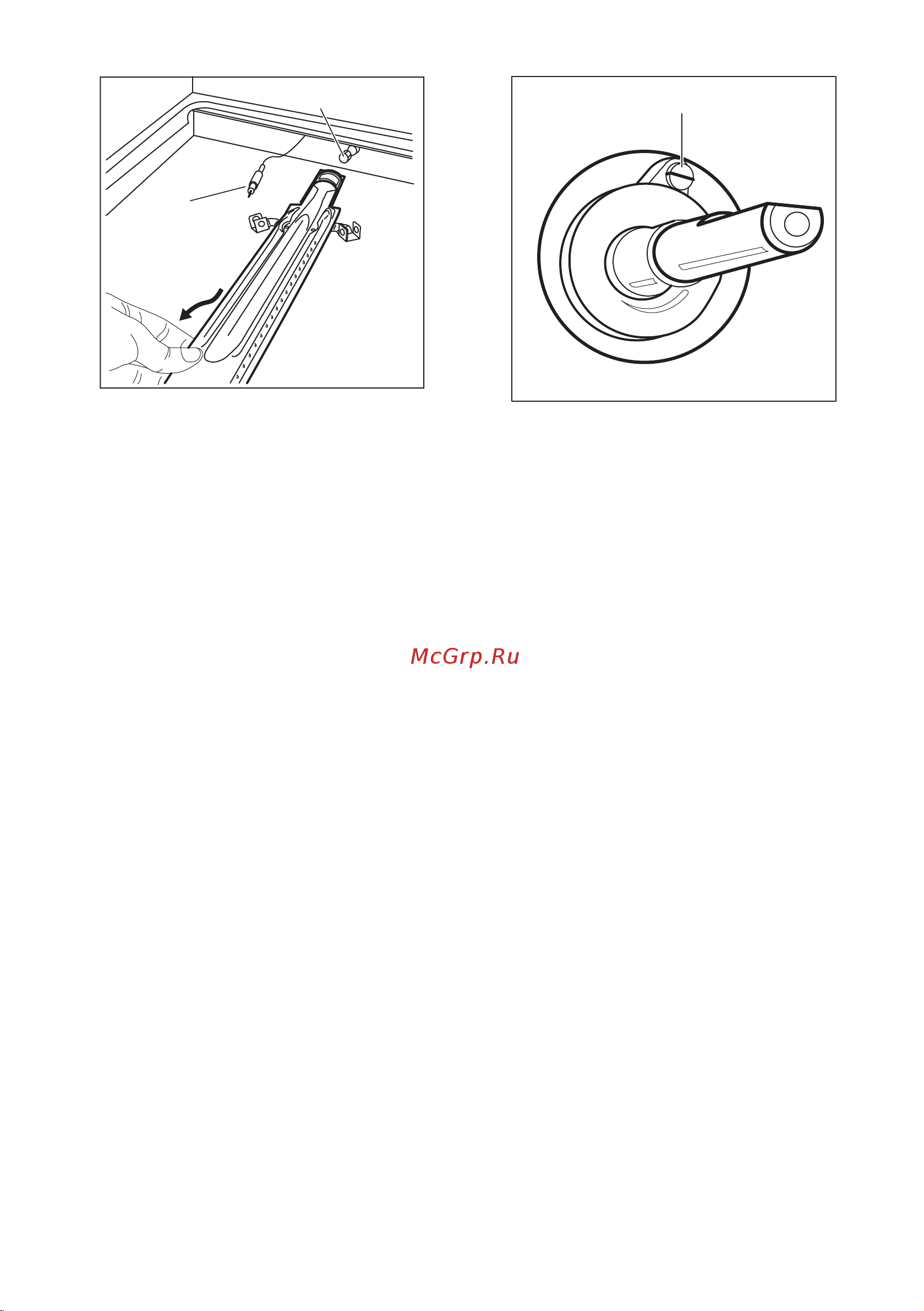 McGrp.Ru